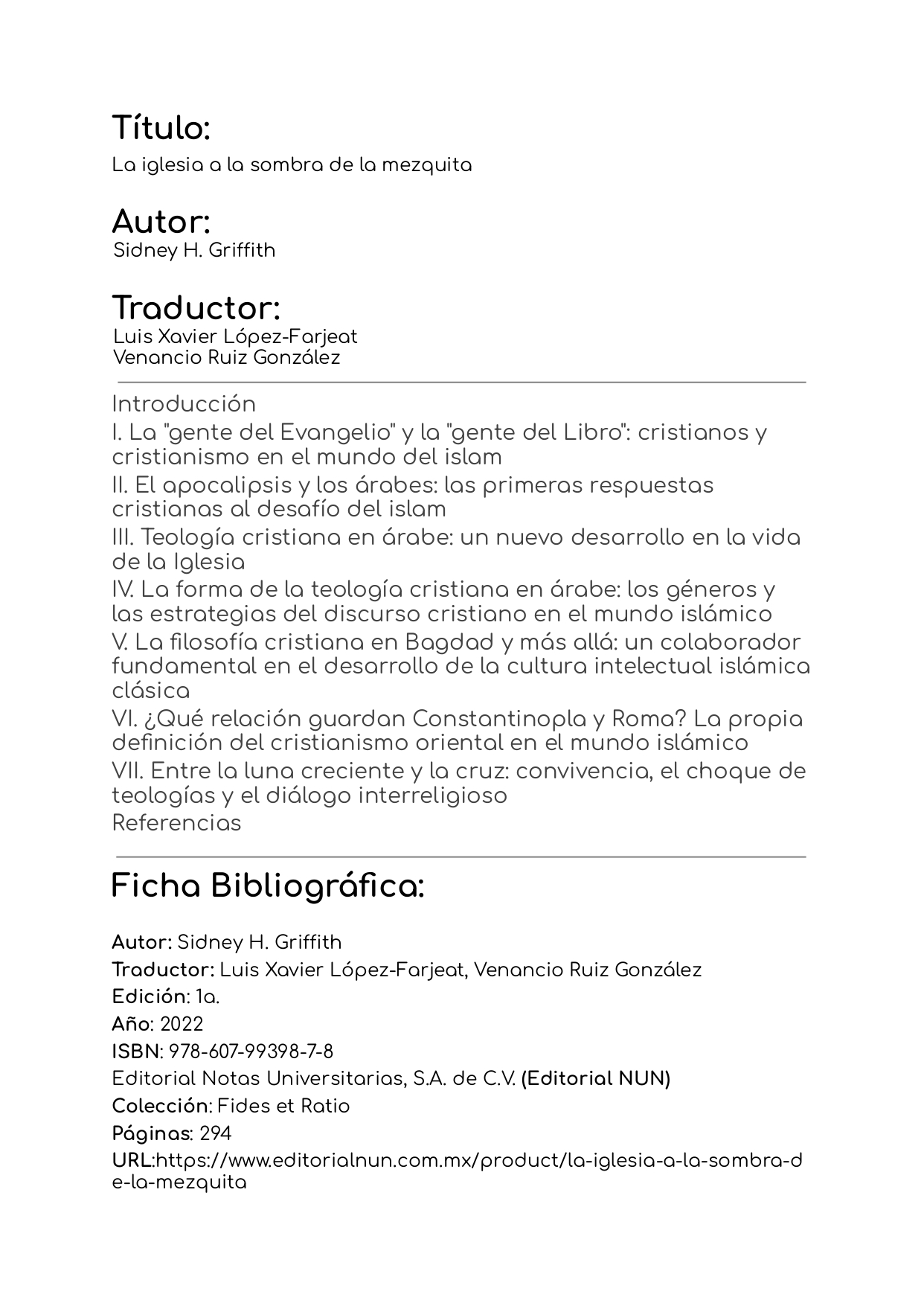 Título:
La iglesia a la sombra de la mezquita

Autor:
Sidney H. Griffith

Traductor:
Luis Xavier López-Farjeat
Venancio Ruiz González

Introducción
I. La "gente del Evangelio" y la "gente del Libro": cristianos y cristianismo en el mundo del islam
II. El apocalipsis y los árabes: las primeras respuestas cristianas al desafío del islam
III. Teología cristiana en árabe: un nuevo desarrollo en la vida de la Iglesia
IV. La forma de la teología cristiana en árabe: los géneros y las estrategias del discurso cristiano en el mundo islámico
V. La filosofía cristiana en Bagdad y más allá: un colaborador fundamental en el desarrollo de la cultura intelectual islámica clásica
VI. ¿Qué relación guardan Constantinopla y Roma? La propia definición del cristianismo oriental en el mundo islámico
VII. Entre la luna creciente y la cruz: convivencia, el choque de teologías y el diálogo interreligioso
Referencias

Ficha Bibliográfica:

Autor: Sidney H. Griffith
Traductor: Luis Xavier López-Farjeat, Venancio Ruiz González
Edición: 1a.
Año: 2022
ISBN: 978-607-99398-7-8
Editorial Notas Universitarias, S.A. de C.V. (Editorial NUN)
Colección: Fides et Ratio
Páginas: 294
URL:https://www.editorialnun.com.mx/product/la-iglesia-a-la-sombra-de-la-mezquita